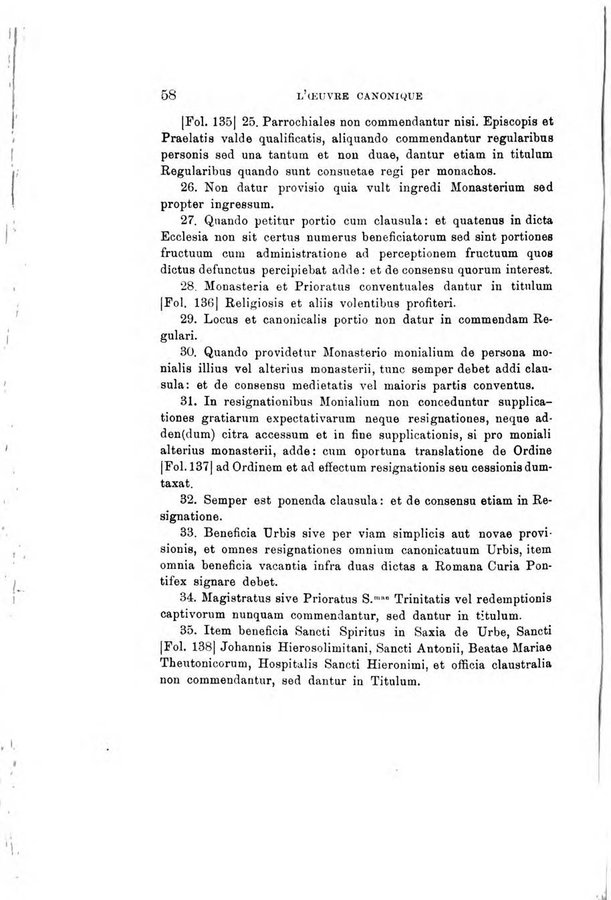 58 L'ŒUVRE CANONIQUE

|Fol. 135| 25. Parrochiales non commendantur nisi. Episcopis et Praelatis valde qualificatis, aliquando commendantur regularibus personis sed una tantum et non duae, dantur etiam in titulum Regularibus quando sunt consuetae regi per monachos.

26. Non datur provisio quia vult ingredi Monasterium sed propter ingressum.

27. Quando petitur portio cum clausula: et quatenus in dicta Ecclesia non sit certus numerus beneficiatorum sed sint portiones fructuum cum administratione ad perceptionem fructuum quos dictus defunctus percipiebat adde: et de consensu quorum interest.

28. Monasteria et Prioratus conventuales dantur in titulum |Fol. 136| Religiosis et aliis volentibus profiteri.

29. Locus et canonicalis portio non datur in commendam Regulari.

30. Quando providetur Monasterio monialium de persona monialis illius vel alterius monasterii, tunc semper debet addi clausula: et de consensu medietatis vel maioris partis conventus.

31. In resignationibus Monialium non conceduntur supplicationes gratiarum expectativarum neque resignationes, neque adden(dum) citra accessum et in fine supplicationis, si pro moniali alterius monasterii, adde: cum oportuna translatione de Ordine |Fol. 137| ad Ordinem et ad effectum resignationis seu cessionis dumtaxat.

32. Semper est ponenda clausula: et de consensu etiam in Resignatione.

33. Beneficia Urbis sive per viam simplicis aut novae provisionis, et omnes resignationes omnium canonicatuum Urbis, item omnia beneficia vacantia infra duas dictas a Romana Curia Pontifex signare debet.

34. Magistratus sive Prioratus S.$^{mae}$ Trinitatis vel redemptionis captivorum nunquam commendantur, sed dantur in titulum.

35. Item beneficia Sancti Spiritus in Saxia de Urbe, Sancti |Fol. 138| Johannis Hierosolimitani, Sancti Antonii, Beatae Mariae Theutonicorum, Hospitalis Sancti Hieronimi, et officia claustralia non commendantur, sed dantur in Titulum.